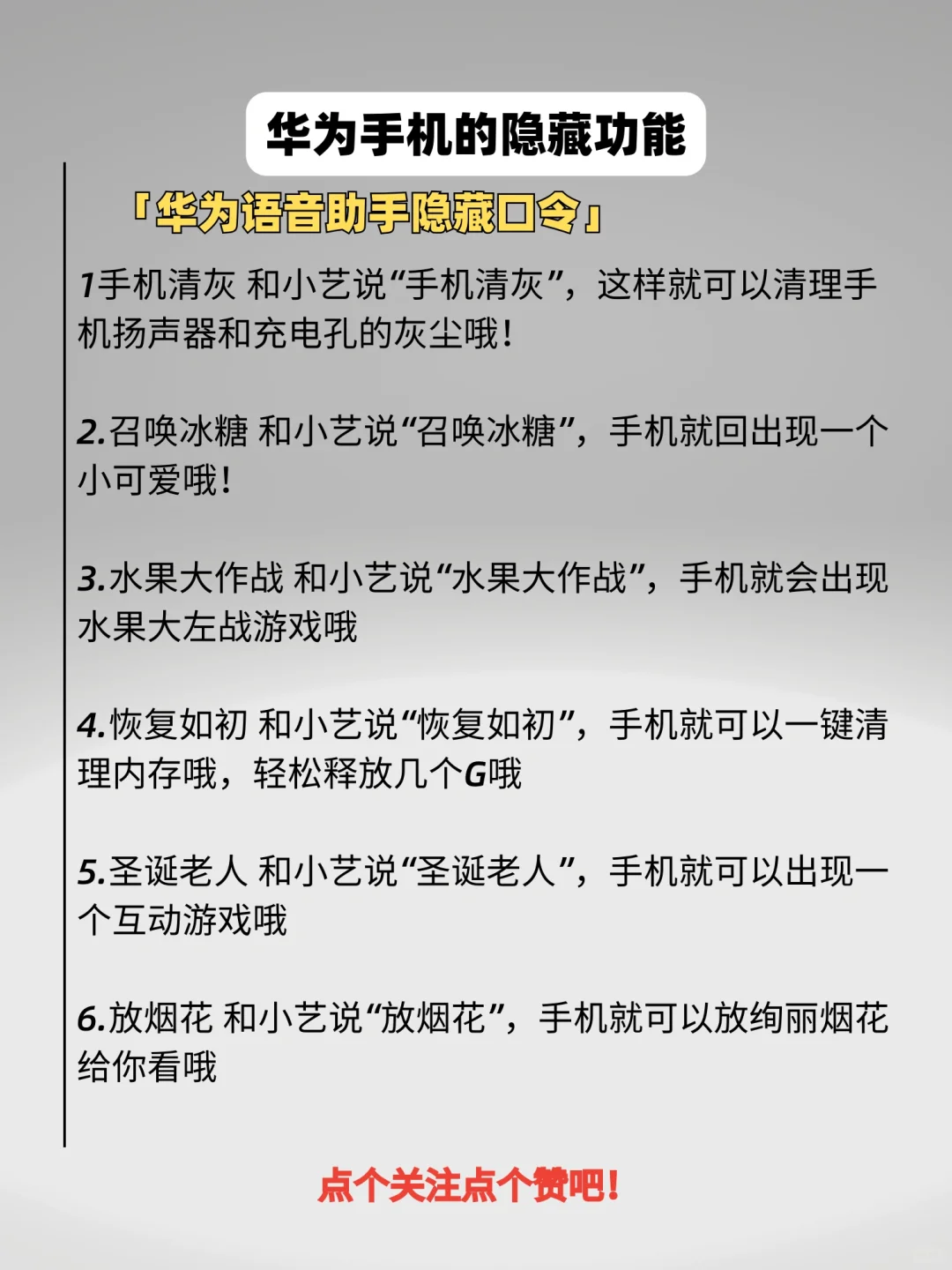 华为手机的隐藏功能

「华为语音助手隐藏口令」

1手机清灰 和小艺说“手机清灰”，这样就可以清理手机扬声器和充电孔的灰尘哦！

2.召唤冰糖 和小艺说“召唤冰糖”，手机就回出现一个小可爱哦！

3.水果大作战 和小艺说“水果大作战”，手机就会出现水果大左战游戏哦

4.恢复如初 和小艺说“恢复如初”，手机就可以一键清理内存哦，轻松释放几个G哦

5.圣诞老人 和小艺说“圣诞老人”，手机就可以出现一个互动游戏哦

6.放烟花 和小艺说“放烟花”，手机就可以放绚丽烟花给你看哦

点个关注点个赞吧！